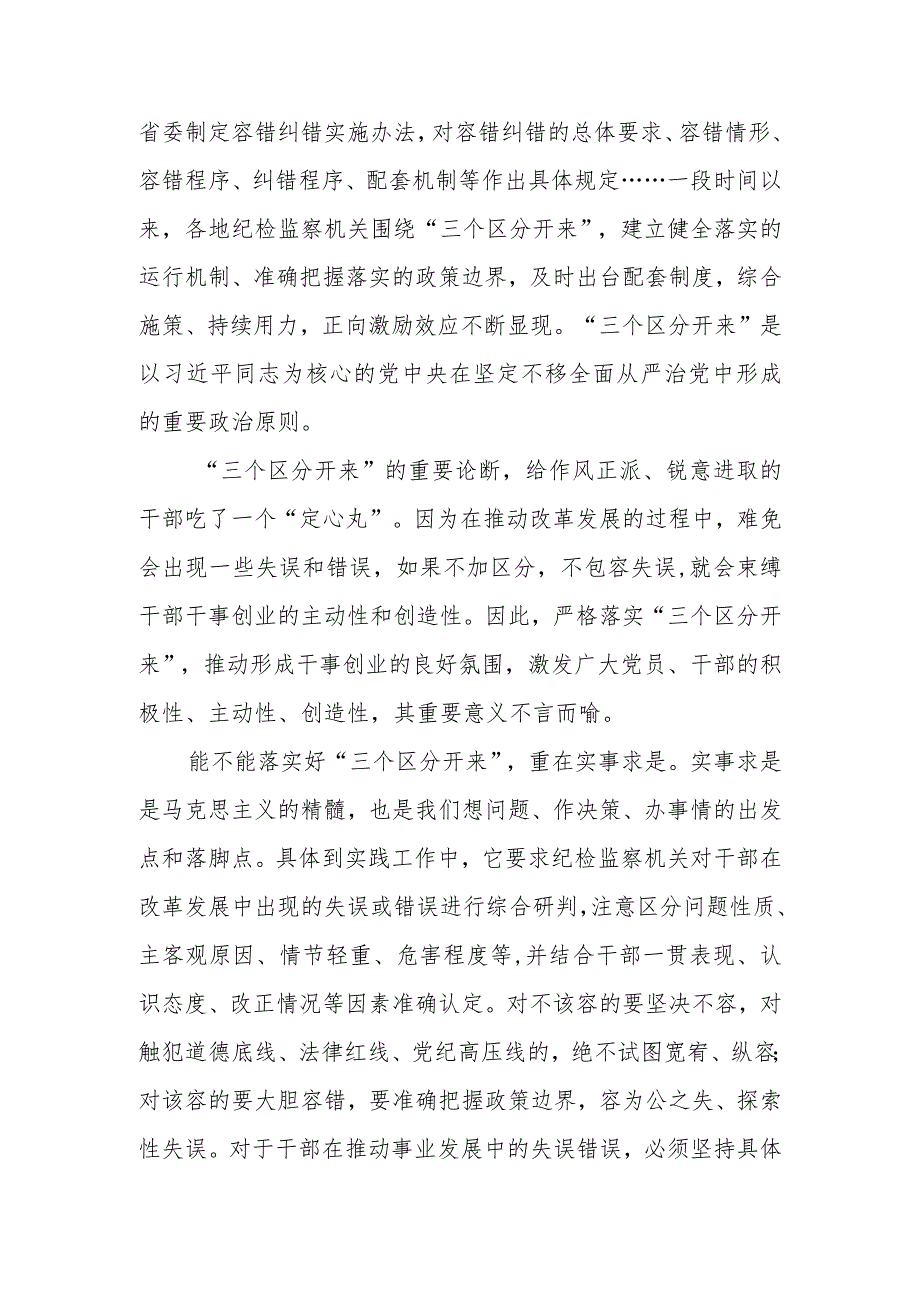 省委制定容错纠错实施办法，对容错纠错的总体要求、容错情形、容错程序、纠错程序、配套机制等作出具体规定……一段时间以来，各地纪检监察机关围绕“三个区分开来”，建立健全落实的运行机制、准确把握落实的政策边界，及时出台配套制度，综合施策、持续用力，正向激励效应不断显现。“三个区分开来”是以习近平同志为核心的党中央在坚定不移全面从严治党中形成的重要政治原则。

“三个区分开来”的重要论断，给作风正派、锐意进取的干部吃了一个“定心丸”。因为在推动改革发展的过程中，难免会出现一些失误和错误，如果不加区分，不包容失误，就会束缚干部干事创业的主动性和创造性。因此，严格落实“三个区分开来”，推动形成干事创业的良好氛围，激发广大党员、干部的积极性、主动性、创造性，其重要意义不言而喻。

能不能落实好“三个区分开来”，重在实事求是。实事求是是马克思主义的精髓，也是我们想问题、作决策、办事情的出发点和落脚点。具体到实践工作中，它要求纪检监察机关对干部在改革发展中出现的失误或错误进行综合研判，注意区分问题性质、主客观原因、情节轻重、危害程度等，并结合干部一贯表现、认识态度、改正情况等因素准确认定。对不该容的要坚决不容，对触犯道德底线、法律红线、党纪高压线的，绝不试图宽宥、纵容；对该容的要大胆容错，要准确把握政策边界，容为公之失、探索性失误。对于干部在推动事业发展中的失误错误，必须坚持具体